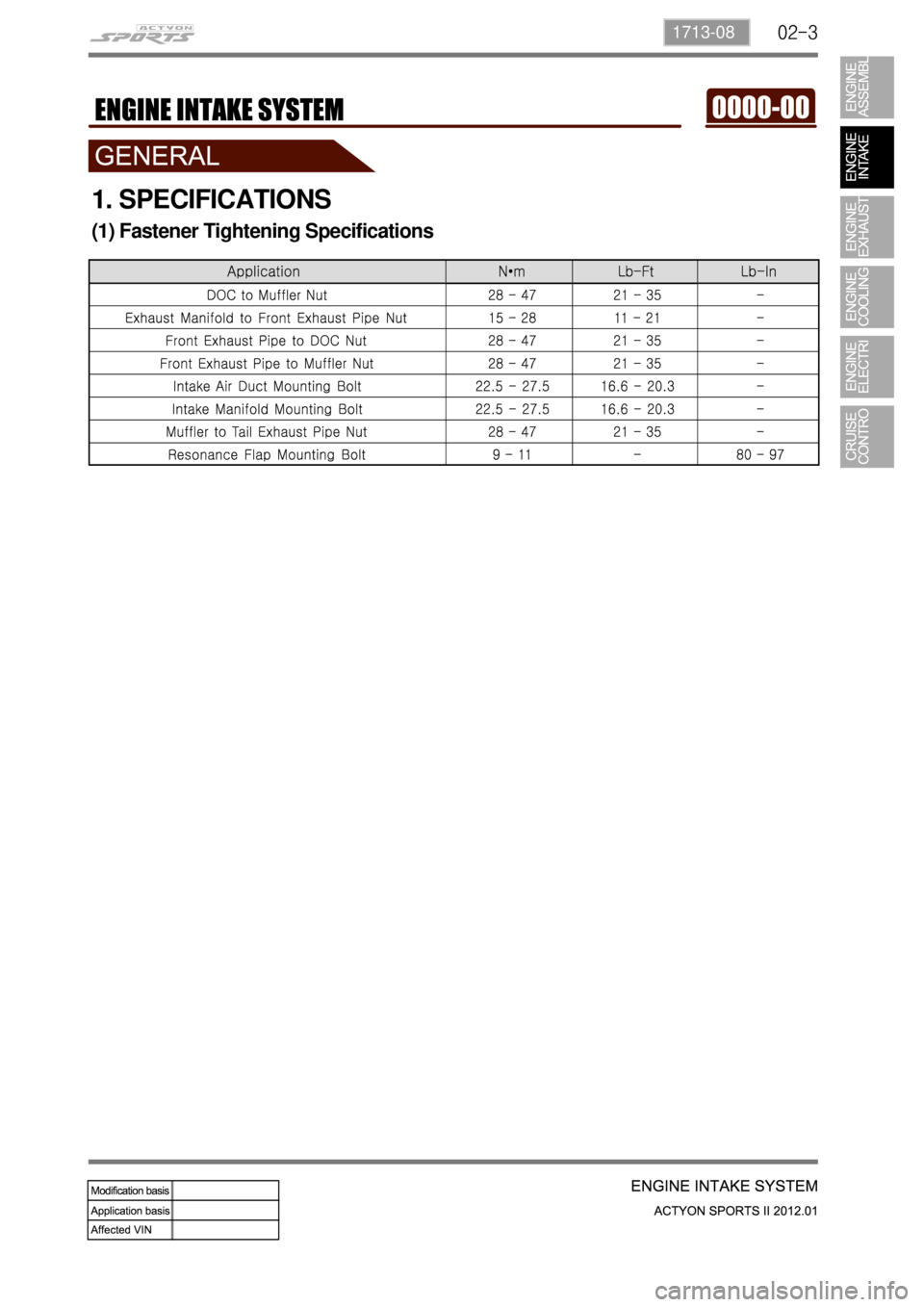 ACTYON SPORTS

1713-08

02-3

ENGINE ASSEMBL

ENGINE INTAKE

ENGINE EXHAUST

ENGINE COOLING

ENGINE ELECTRI

CRUISE CONTRO

ENGINE INTAKE SYSTEM

0000-00

GENERAL

1. SPECIFICATIONS

(1) Fastener Tightening Specifications

| Application | N•m | Lb-Ft | Lb-In |
|---|---|---|---|
| DOC to Muffler Nut | 28 - 47 | 21 - 35 | - |
| Exhaust Manifold to Front Exhaust Pipe Nut | 15 - 28 | 11 - 21 | - |
| Front Exhaust Pipe to DOC Nut | 28 - 47 | 21 - 35 | - |
| Front Exhaust Pipe to Muffler Nut | 28 - 47 | 21 - 35 | - |
| Intake Air Duct Mounting Bolt | 22.5 - 27.5 | 16.6 - 20.3 | - |
| Intake Manifold Mounting Bolt | 22.5 - 27.5 | 16.6 - 20.3 | - |
| Muffler to Tail Exhaust Pipe Nut | 28 - 47 | 21 - 35 | - |
| Resonance Flap Mounting Bolt | 9 - 11 | - | 80 - 97 |

| Modification basis | |
|---|---|
| Application basis | |
| Affected VIN | |

ENGINE INTAKE SYSTEM

ACTYON SPORTS II 2012.01

carmanualsonline.info